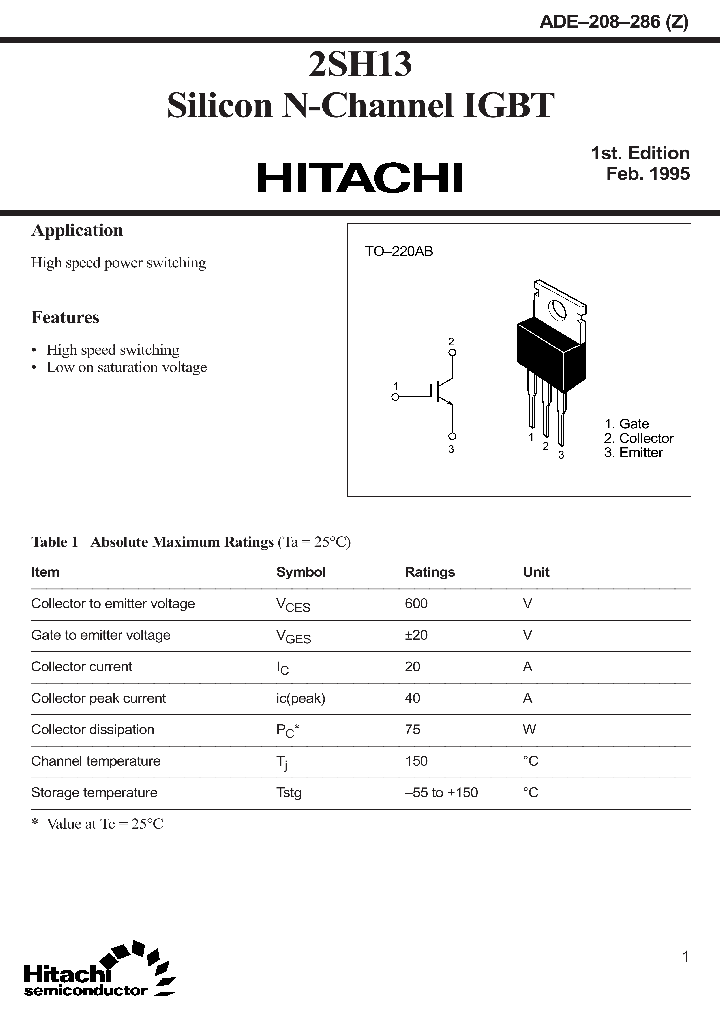 ADE–208–286 (Z)

2SH13
Silicon N-Channel IGBT

HITACHI

1st. Edition
Feb. 1995

Application

High speed power switching

Features

• High speed switching
• Low on saturation voltage

TO–220AB

2

1

3

1 2 3

1. Gate
2. Collector
3. Emitter

Table 1 Absolute Maximum Ratings (Ta = 25°C)

| Item | Symbol | Ratings | Unit |
|---|---|---|---|
| Collector to emitter voltage | $V_{CES}$ | 600 | V |
| Gate to emitter voltage | $V_{GES}$ | ±20 | V |
| Collector current | $I_C$ | 20 | A |
| Collector peak current | ic(peak) | 40 | A |
| Collector dissipation | $P_C$* | 75 | W |
| Channel temperature | $T_j$ | 150 | °C |
| Storage temperature | Tstg | –55 to +150 | °C |

* Value at Tc = 25°C

Hitachi
semiconductor

1